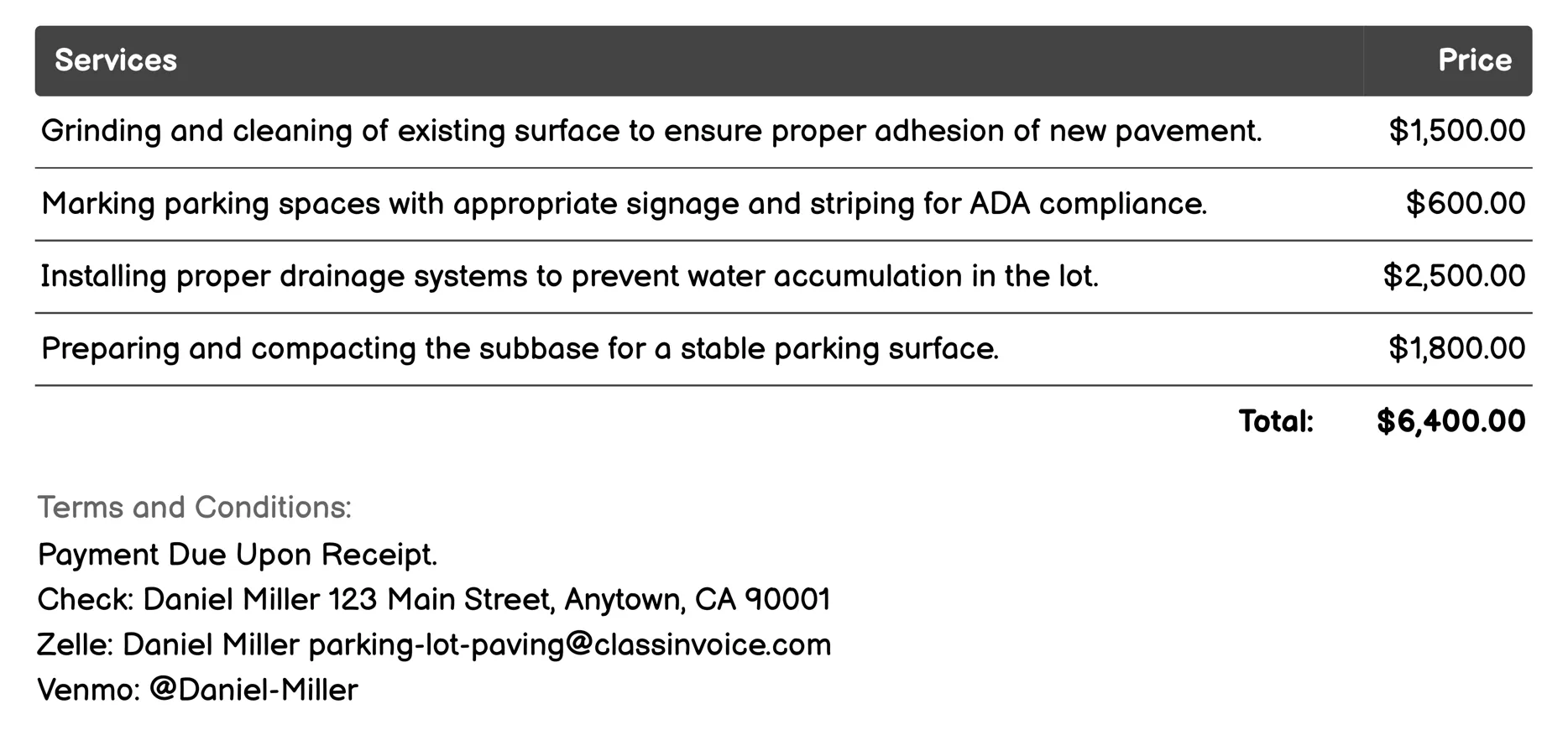 | Services | Price |
|---|---|
| Grinding and cleaning of existing surface to ensure proper adhesion of new pavement. | \$1,500.00 |
| Marking parking spaces with appropriate signage and striping for ADA compliance. | \$600.00 |
| Installing proper drainage systems to prevent water accumulation in the lot. | \$2,500.00 |
| Preparing and compacting the subbase for a stable parking surface. | \$1,800.00 |
| Total: | \$6,400.00 |

Terms and Conditions:
Payment Due Upon Receipt.
Check: Daniel Miller 123 Main Street, Anytown, CA 90001
Zelle: Daniel Miller parking-lot-paving@classinvoice.com
Venmo: @Daniel-Miller